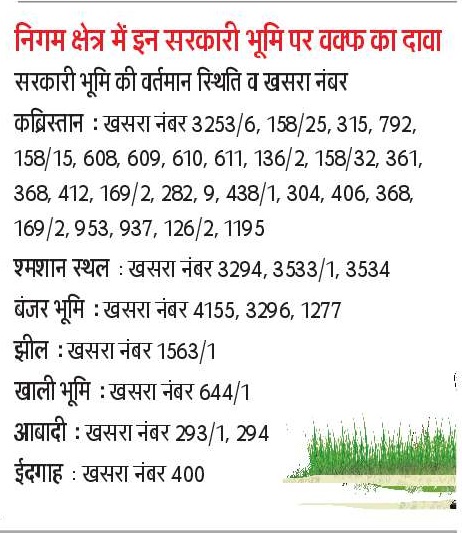 निगम क्षेत्र में इन सरकारी भूमि पर वक्फ का दावा

सरकारी भूमि की वर्तमान स्थिति व खसरा नंबर

कब्रिस्तान : खसरा नंबर 3253/6, 158/25, 315, 792, 158/15, 608, 609, 610, 611, 136/2, 158/32, 361, 368, 412, 169/2, 282, 9, 438/1, 304, 406, 368, 169/2, 953, 937, 126/2, 1195

श्मशान स्थल : खसरा नंबर 3294, 3533/1, 3534

बंजर भूमि : खसरा नंबर 4155, 3296, 1277

झील : खसरा नंबर 1563/1

खाली भूमि : खसरा नंबर 644/1

आबादी : खसरा नंबर 293/1, 294

ईदगाह : खसरा नंबर 400